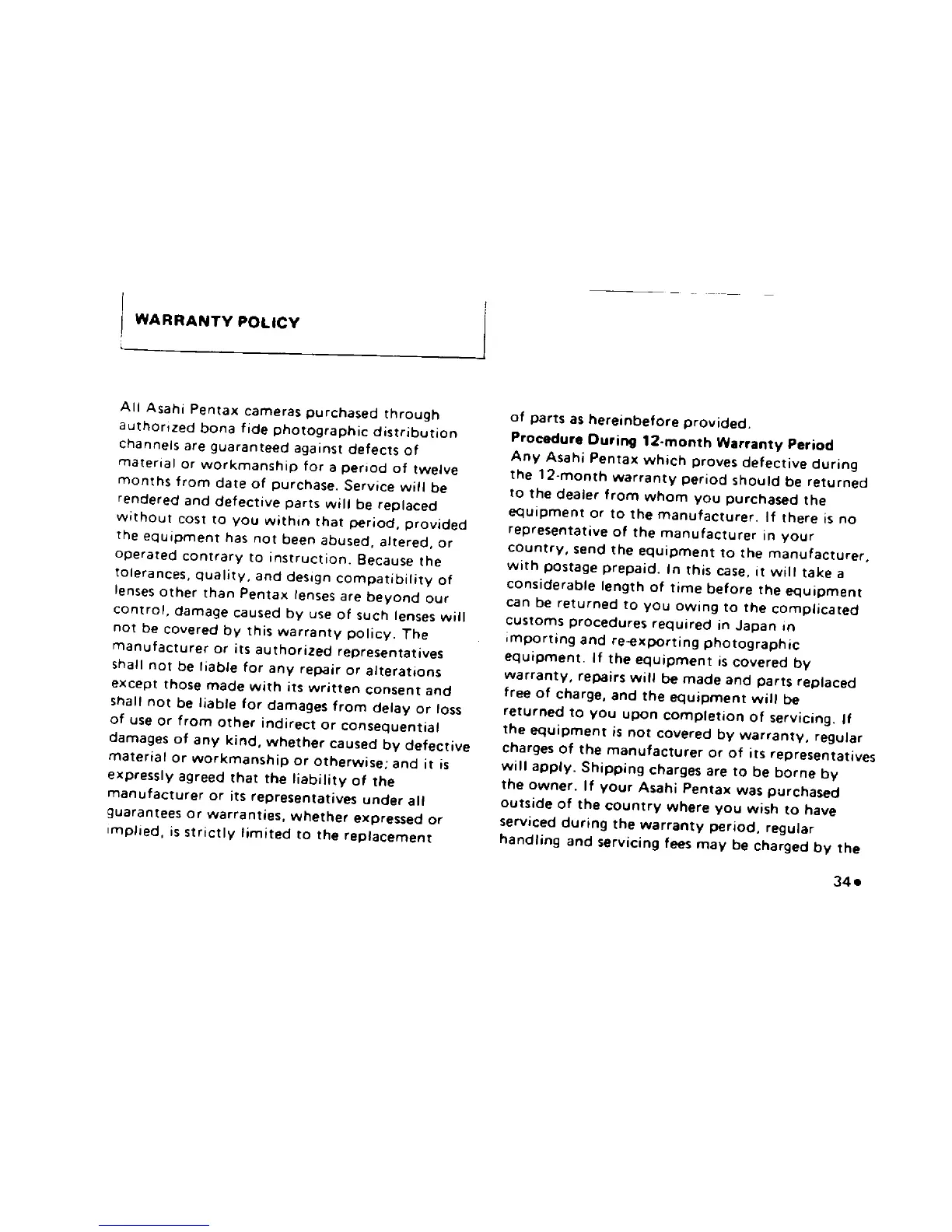 WARRANTY POLICY

All Asahi Pentax cameras purchased through authorized bona fide photographic distribution channels are guaranteed against defects of material or workmanship for a period of twelve months from date of purchase. Service will be rendered and defective parts will be replaced without cost to you within that period, provided the equipment has not been abused, altered, or operated contrary to instruction. Because the tolerances, quality, and design compatibility of lenses other than Pentax lenses are beyond our control, damage caused by use of such lenses will not be covered by this warranty policy. The manufacturer or its authorized representatives shall not be liable for any repair or alterations except those made with its written consent and shall not be liable for damages from delay or loss of use or from other indirect or consequential damages of any kind, whether caused by defective material or workmanship or otherwise; and it is expressly agreed that the liability of the manufacturer or its representatives under all guarantees or warranties, whether expressed or implied, is strictly limited to the replacement of parts as hereinbefore provided.

Procedure During 12-month Warranty Period
Any Asahi Pentax which proves defective during the 12-month warranty period should be returned to the dealer from whom you purchased the equipment or to the manufacturer. If there is no representative of the manufacturer in your country, send the equipment to the manufacturer, with postage prepaid. In this case, it will take a considerable length of time before the equipment can be returned to you owing to the complicated customs procedures required in Japan in importing and re-exporting photographic equipment. If the equipment is covered by warranty, repairs will be made and parts replaced free of charge, and the equipment will be returned to you upon completion of servicing. If the equipment is not covered by warranty, regular charges of the manufacturer or of its representatives will apply. Shipping charges are to be borne by the owner. If your Asahi Pentax was purchased outside of the country where you wish to have serviced during the warranty period, regular handling and servicing fees may be charged by the

34●